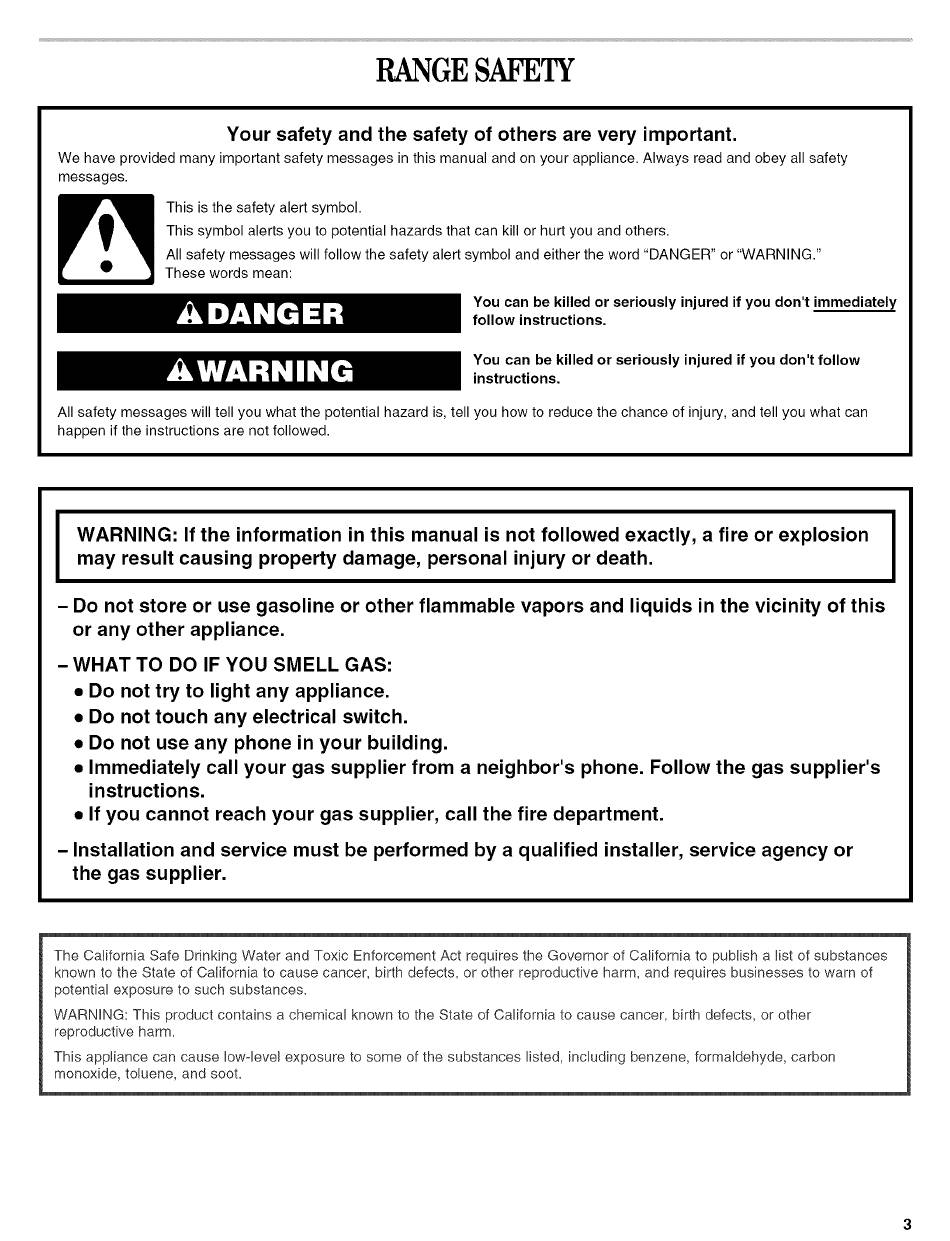 RANGE SAFETY

Your safety and the safety of others are very important.

We have provided many important safety messages in this manual and on your appliance. Always read and obey all safety messages.

This is the safety alert symbol.

This symbol alerts you to potential hazards that can kill or hurt you and others.

All safety messages will follow the safety alert symbol and either the word "DANGER" or "WARNING." These words mean:

DANGER

You can be killed or seriously injured if you don't immediately follow instructions.

WARNING

You can be killed or seriously injured if you don't follow instructions.

All safety messages will tell you what the potential hazard is, tell you how to reduce the chance of injury, and tell you what can happen if the instructions are not followed.

WARNING: If the information in this manual is not followed exactly, a fire or explosion may result causing property damage, personal injury or death.

– Do not store or use gasoline or other flammable vapors and liquids in the vicinity of this or any other appliance.

– WHAT TO DO IF YOU SMELL GAS:
• Do not try to light any appliance.
• Do not touch any electrical switch.
• Do not use any phone in your building.
• Immediately call your gas supplier from a neighbor's phone. Follow the gas supplier's instructions.
• If you cannot reach your gas supplier, call the fire department.

– Installation and service must be performed by a qualified installer, service agency or the gas supplier.

The California Safe Drinking Water and Toxic Enforcement Act requires the Governor of California to publish a list of substances known to the State of California to cause cancer, birth defects, or other reproductive harm, and requires businesses to warn of potential exposure to such substances.

WARNING: This product contains a chemical known to the State of California to cause cancer, birth defects, or other reproductive harm.

This appliance can cause low-level exposure to some of the substances listed, including benzene, formaldehyde, carbon monoxide, toluene, and soot.

3